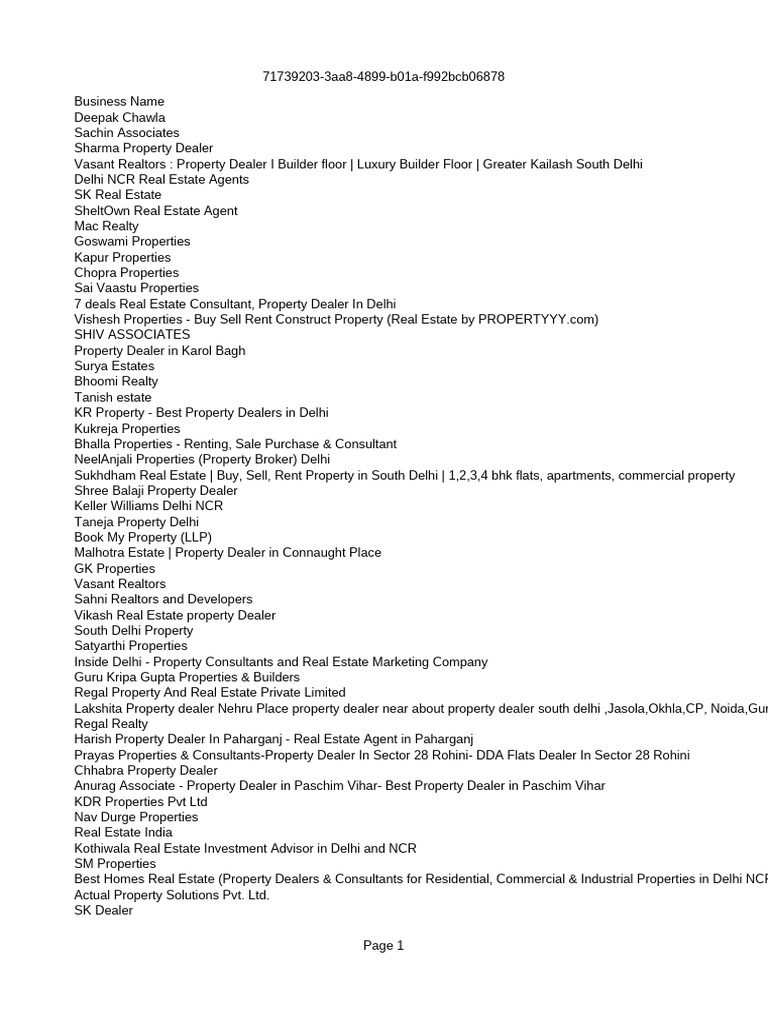 71739203-3aa8-4899-b01a-f992bcb06878

Business Name
Deepak Chawla
Sachin Associates
Sharma Property Dealer
Vasant Realtors : Property Dealer I Builder floor | Luxury Builder Floor | Greater Kailash South Delhi
Delhi NCR Real Estate Agents
SK Real Estate
SheltOwn Real Estate Agent
Mac Realty
Goswami Properties
Kapur Properties
Chopra Properties
Sai Vaastu Properties
7 deals Real Estate Consultant, Property Dealer In Delhi
Vishesh Properties - Buy Sell Rent Construct Property (Real Estate by PROPERTYYY.com)
SHIV ASSOCIATES
Property Dealer in Karol Bagh
Surya Estates
Bhoomi Realty
Tanish estate
KR Property - Best Property Dealers in Delhi
Kukreja Properties
Bhalla Properties - Renting, Sale Purchase & Consultant
NeelAnjali Properties (Property Broker) Delhi
Sukhdham Real Estate | Buy, Sell, Rent Property in South Delhi | 1,2,3,4 bhk flats, apartments, commercial property
Shree Balaji Property Dealer
Keller Williams Delhi NCR
Taneja Property Delhi
Book My Property (LLP)
Malhotra Estate | Property Dealer in Connaught Place
GK Properties
Vasant Realtors
Sahni Realtors and Developers
Vikash Real Estate property Dealer
South Delhi Property
Satyarthi Properties
Inside Delhi - Property Consultants and Real Estate Marketing Company
Guru Kripa Gupta Properties & Builders
Regal Property And Real Estate Private Limited
Lakshita Property dealer Nehru Place property dealer near about property dealer south delhi ,Jasola,Okhla,CP, Noida,Gur
Regal Realty
Harish Property Dealer In Paharganj - Real Estate Agent in Paharganj
Prayas Properties & Consultants-Property Dealer In Sector 28 Rohini- DDA Flats Dealer In Sector 28 Rohini
Chhabra Property Dealer
Anurag Associate - Property Dealer in Paschim Vihar- Best Property Dealer in Paschim Vihar
KDR Properties Pvt Ltd
Nav Durge Properties
Real Estate India
Kothiwala Real Estate Investment Advisor in Delhi and NCR
SM Properties
Best Homes Real Estate (Property Dealers & Consultants for Residential, Commercial & Industrial Properties in Delhi NCR
Actual Property Solutions Pvt. Ltd.
SK Dealer

Page 1